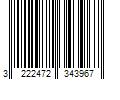 3 222472 343967